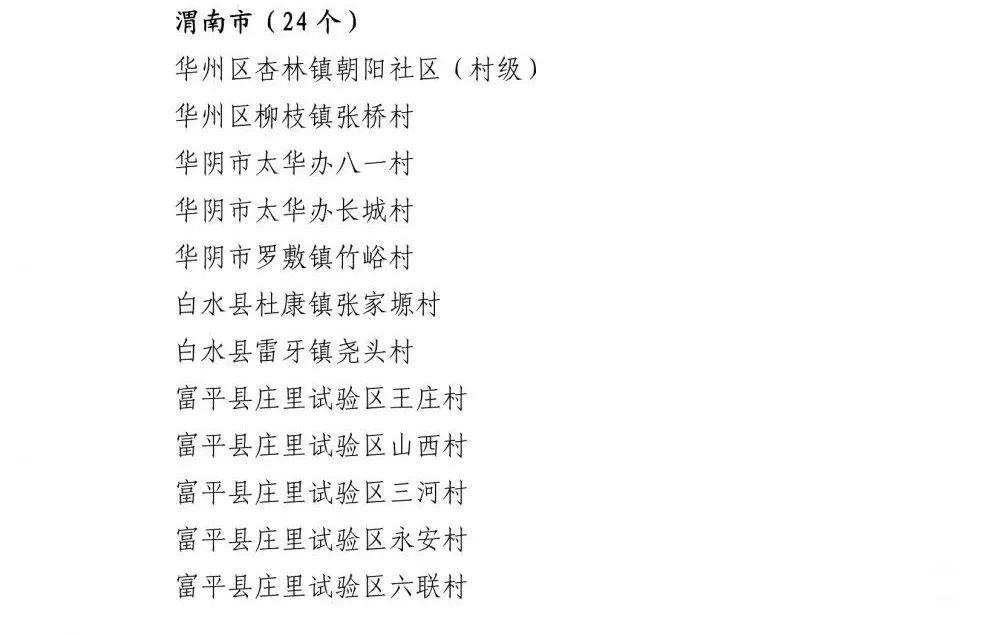 渭南市（24个）
华州区杏林镇朝阳社区（村级）
华州区柳枝镇张桥村
华阴市太华办八一村
华阴市太华办长城村
华阴市罗敷镇竹峪村
白水县杜康镇张家塬村
白水县雷牙镇尧头村
富平县庄里试验区王庄村
富平县庄里试验区山西村
富平县庄里试验区三河村
富平县庄里试验区永安村
富平县庄里试验区六联村